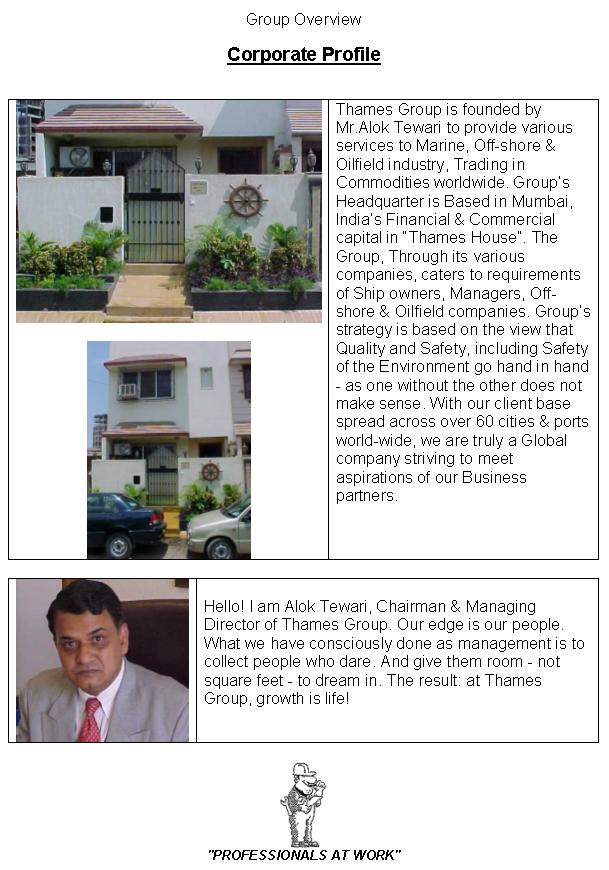 Group Overview

Corporate Profile

Thames Group is founded by Mr.Alok Tewari to provide various services to Marine, Off-shore & Oilfield industry, Trading in Commodities worldwide. Group's Headquarter is Based in Mumbai, India's Financial & Commercial capital in "Thames House". The Group, Through its various companies, caters to requirements of Ship owners, Managers, Off-shore & Oilfield companies. Group's strategy is based on the view that Quality and Safety, including Safety of the Environment go hand in hand - as one without the other does not make sense. With our client base spread across over 60 cities & ports world-wide, we are truly a Global company striving to meet aspirations of our Business partners.

Hello! I am Alok Tewari, Chairman & Managing Director of Thames Group. Our edge is our people. What we have consciously done as management is to collect people who dare. And give them room - not square feet - to dream in. The result: at Thames Group, growth is life!

"PROFESSIONALS AT WORK"